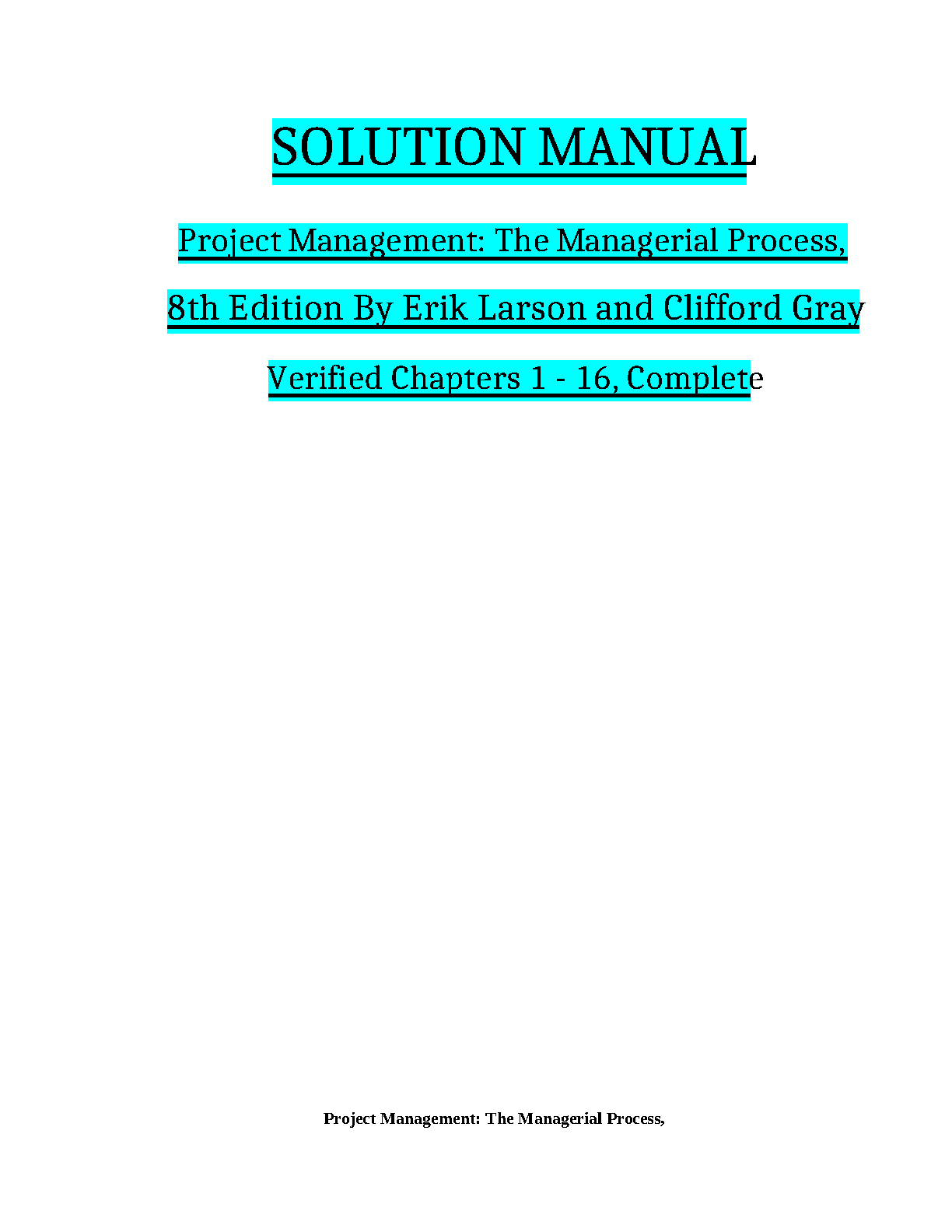 SOLUTION MANUAL

Project Management: The Managerial Process,

8th Edition By Erik Larson and Clifford Gray

Verified Chapters 1 - 16, Complete

Project Management: The Managerial Process,